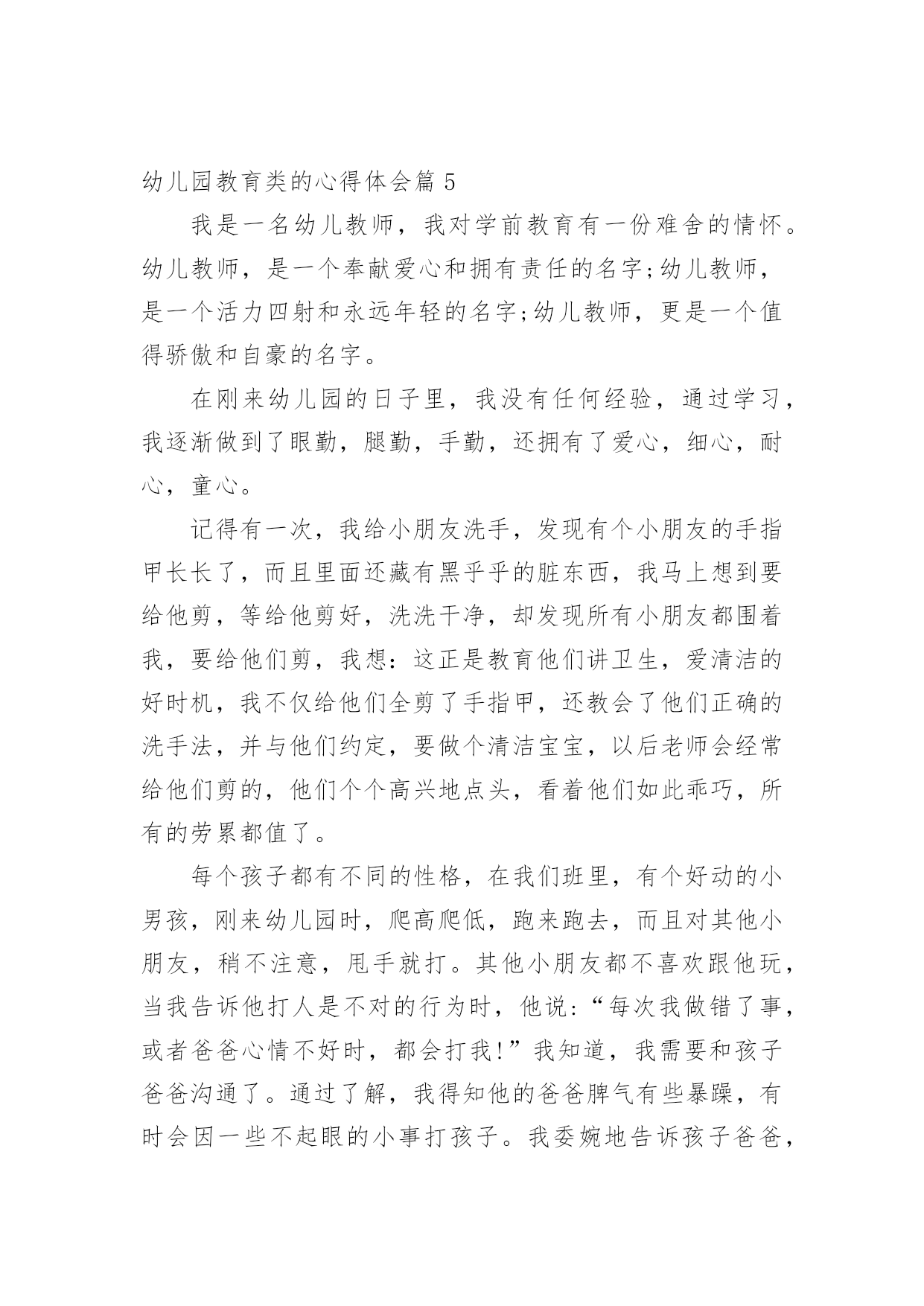 幼儿园教育类的心得体会篇 5

我是一名幼儿教师，我对学前教育有一份难舍的情怀。幼儿教师，是一个奉献爱心和拥有责任的名字;幼儿教师，是一个活力四射和永远年轻的名字;幼儿教师，更是一个值得骄傲和自豪的名字。

在刚来幼儿园的日子里，我没有任何经验，通过学习，我逐渐做到了眼勤，腿勤，手勤，还拥有了爱心，细心，耐心，童心。

记得有一次，我给小朋友洗手，发现有个小朋友的手指甲长长了，而且里面还藏有黑乎乎的脏东西，我马上想到要给他剪，等给他剪好，洗洗干净，却发现所有小朋友都围着我，要给他们剪，我想：这正是教育他们讲卫生，爱清洁的好时机，我不仅给他们全剪了手指甲，还教会了他们正确的洗手法，并与他们约定，要做个清洁宝宝，以后老师会经常给他们剪的，他们个个高兴地点头，看着他们如此乖巧，所有的劳累都值了。

每个孩子都有不同的性格，在我们班里，有个好动的小男孩，刚来幼儿园时，爬高爬低，跑来跑去，而且对其他小朋友，稍不注意，甩手就打。其他小朋友都不喜欢跟他玩，当我告诉他打人是不对的行为时，他说:“每次我做错了事，或者爸爸心情不好时，都会打我!”我知道，我需要和孩子爸爸沟通了。通过了解，我得知他的爸爸脾气有些暴躁，有时会因一些不起眼的小事打孩子。我委婉地告诉孩子爸爸，